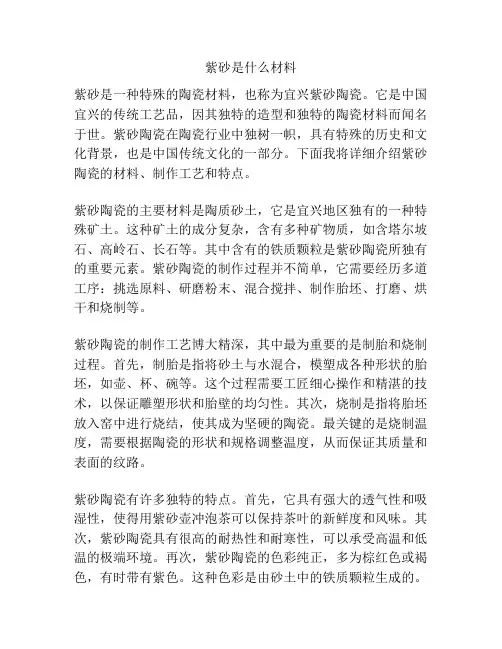 紫砂是什么材料

紫砂是一种特殊的陶瓷材料，也称为宜兴紫砂陶瓷。它是中国宜兴的传统工艺品，因其独特的造型和独特的陶瓷材料而闻名于世。紫砂陶瓷在陶瓷行业中独树一帜，具有特殊的历史和文化背景，也是中国传统文化的一部分。下面我将详细介绍紫砂陶瓷的材料、制作工艺和特点。

紫砂陶瓷的主要材料是陶质砂土，它是宜兴地区独有的一种特殊矿土。这种矿土的成分复杂，含有多种矿物质，如含塔尔坡石、高岭石、长石等。其中含有的铁质颗粒是紫砂陶瓷所独有的重要元素。紫砂陶瓷的制作过程并不简单，它需要经历多道工序：挑选原料、研磨粉末、混合搅拌、制作胎坯、打磨、烘干和烧制等。

紫砂陶瓷的制作工艺博大精深，其中最为重要的是制胎和烧制过程。首先，制胎是指将砂土与水混合，模塑成各种形状的胎坯，如壶、杯、碗等。这个过程需要工匠细心操作和精湛的技术，以保证雕塑形状和胎壁的均匀性。其次，烧制是指将胎坯放入窑中进行烧结，使其成为坚硬的陶瓷。最关键的是烧制温度，需要根据陶瓷的形状和规格调整温度，从而保证其质量和表面的纹路。

紫砂陶瓷有许多独特的特点。首先，它具有强大的透气性和吸湿性，使得用紫砂壶冲泡茶可以保持茶叶的新鲜度和风味。其次，紫砂陶瓷具有很高的耐热性和耐寒性，可以承受高温和低温的极端环境。再次，紫砂陶瓷的色彩纯正，多为棕红色或褐色，有时带有紫色。这种色彩是由砂土中的铁质颗粒生成的。